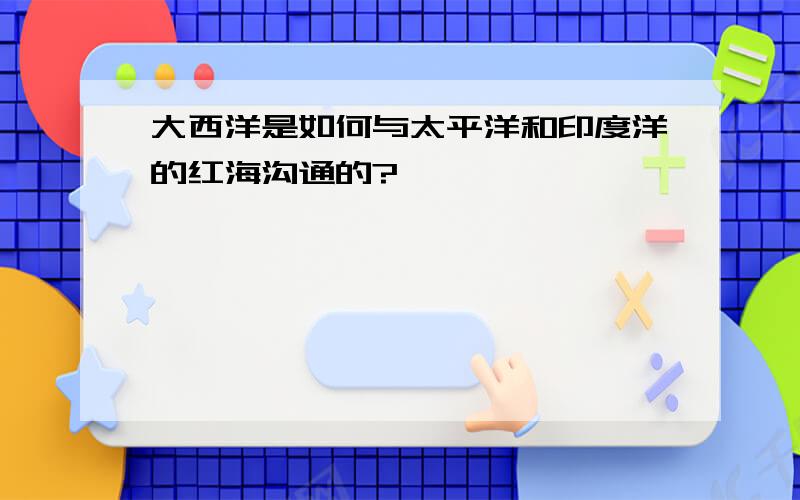 大西洋是如何与太平洋和印度洋的红海沟通的?